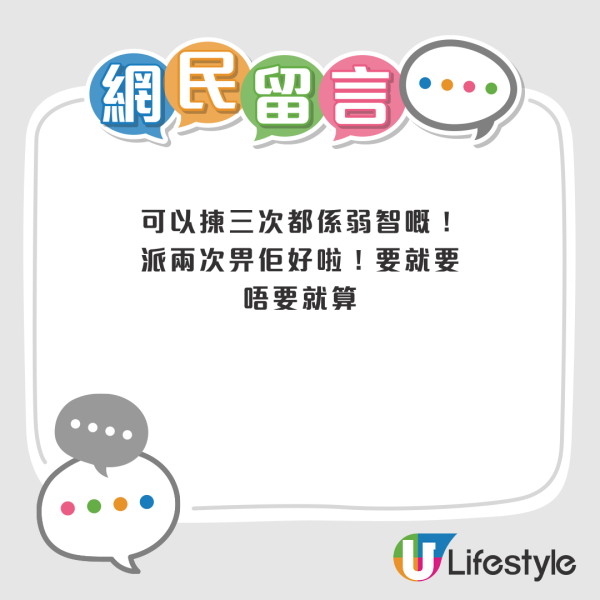 網民留言

可以揀三次都係弱智嘅！派兩次畀佢好啦！要就要唔要就算

U Lifestyle